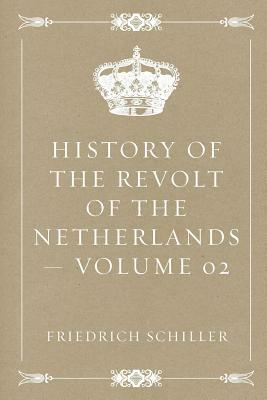 HISTORY OF THE REVOLT OF THE NETHERLANDS — VOLUME 02

FRIEDRICH SCHILLER